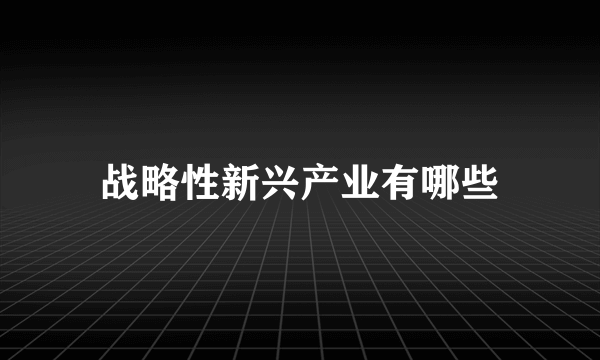 战略性新兴产业有哪些